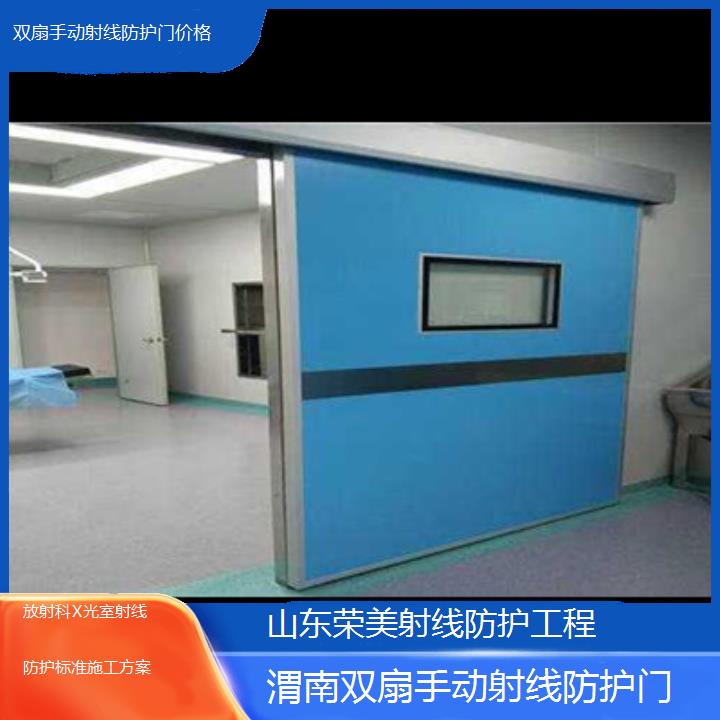 双扇手动射线防护门价格

放射科X光室射线

防护标准施工方案

山东荣美射线防护工程

渭南双扇手动射线防护门